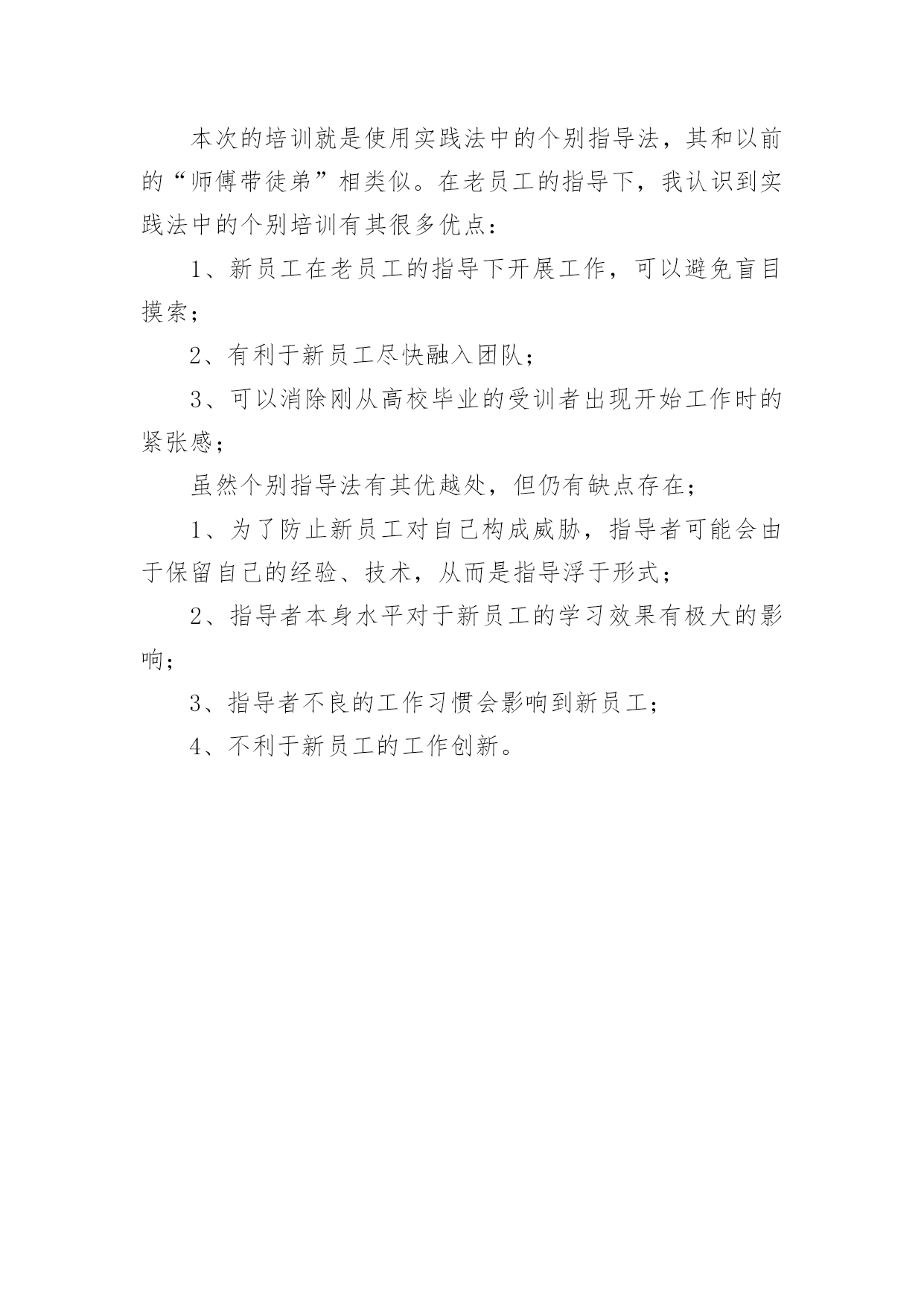 本次的培训就是使用实践法中的个别指导法，其和以前的“师傅带徒弟”相类似。在老员工的指导下，我认识到实践法中的个别培训有其很多优点：

1、新员工在老员工的指导下开展工作，可以避免盲目摸索；

2、有利于新员工尽快融入团队；

3、可以消除刚从高校毕业的受训者出现开始工作时的紧张感；

虽然个别指导法有其优越处，但仍有缺点存在；

1、为了防止新员工对自己构成威胁，指导者可能会由于保留自己的经验、技术，从而是指导浮于形式；

2、指导者本身水平对于新员工的学习效果有极大的影响；

3、指导者不良的工作习惯会影响到新员工；

4、不利于新员工的工作创新。